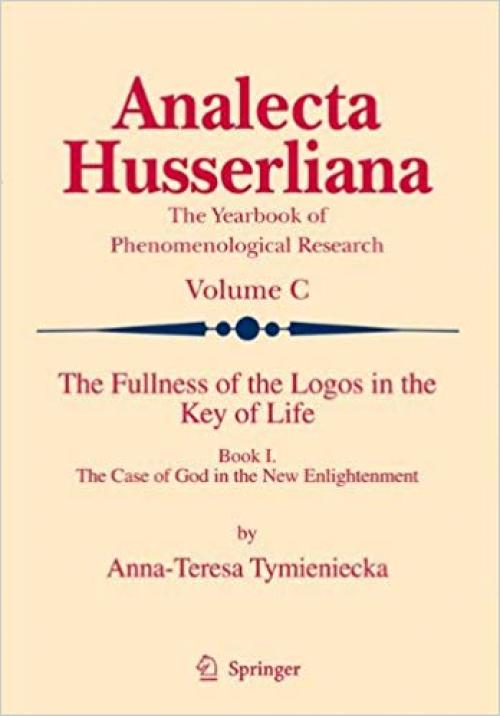 Analecta Husserliana

The Yearbook of Phenomenological Research

Volume C

The Fullness of the Logos in the Key of Life

Book I.
The Case of God in the New Enlightenment

by
Anna-Teresa Tymieniecka

Springer